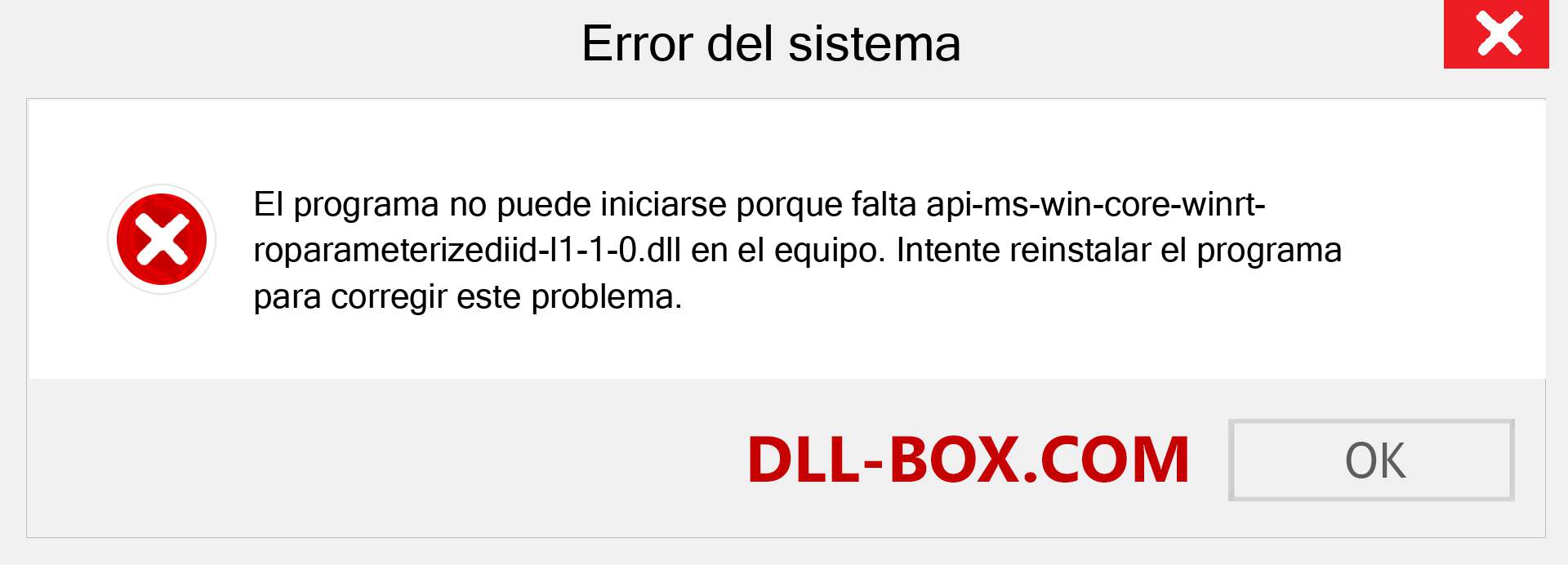 Error del sistema

El programa no puede iniciarse porque falta api-ms-win-core-winrt-roparameterizediid-l1-1-0.dll en el equipo. Intente reinstalar el programa para corregir este problema.

DLL-BOX.COM

OK